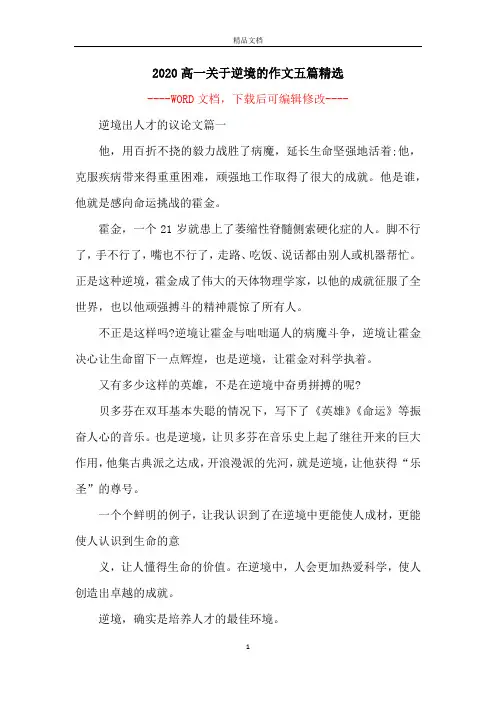 精品文档

2020高一关于逆境的作文五篇精选

----WORD文档，下载后可编辑修改----

逆境出人才的议论文篇一

他，用百折不挠的毅力战胜了病魔，延长生命坚强地活着;他，克服疾病带来得重重困难，顽强地工作取得了很大的成就。他是谁，他就是感向命运挑战的霍金。

霍金，一个21岁就患上了萎缩性脊髓侧索硬化症的人。脚不行了，手不行了，嘴也不行了，走路、吃饭、说话都由别人或机器帮忙。正是这种逆境，霍金成了伟大的天体物理学家，以他的成就征服了全世界，也以他顽强搏斗的精神震惊了所有人。

不正是这样吗?逆境让霍金与咄咄逼人的病魔斗争，逆境让霍金决心让生命留下一点辉煌，也是逆境，让霍金对科学执着。

又有多少这样的英雄，不是在逆境中奋勇拼搏的呢?

贝多芬在双耳基本失聪的情况下，写下了《英雄》《命运》等振奋人心的音乐。也是逆境，让贝多芬在音乐史上起了继往开来的巨大作用，他集古典派之达成，开浪漫派的先河，就是逆境，让他获得“乐圣”的尊号。

一个个鲜明的例子，让我认识到了在逆境中更能使人成材，更能使人认识到生命的意

义，让人懂得生命的价值。在逆境中，人会更加热爱科学，使人创造出卓越的成就。

逆境，确实是培养人才的最佳环境。

1